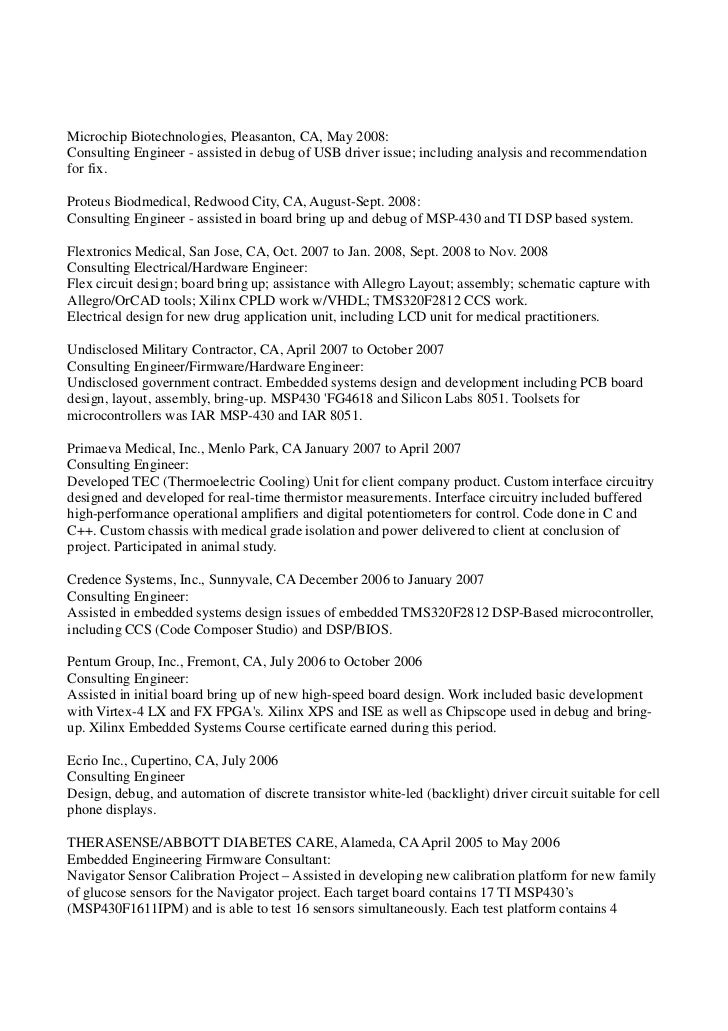 Microchip Biotechnologies, Pleasanton, CA, May 2008:
Consulting Engineer - assisted in debug of USB driver issue; including analysis and recommendation for fix.

Proteus Biodmedical, Redwood City, CA, August-Sept. 2008:
Consulting Engineer - assisted in board bring up and debug of MSP-430 and TI DSP based system.

Flextronics Medical, San Jose, CA, Oct. 2007 to Jan. 2008, Sept. 2008 to Nov. 2008
Consulting Electrical/Hardware Engineer:
Flex circuit design; board bring up; assistance with Allegro Layout; assembly; schematic capture with Allegro/OrCAD tools; Xilinx CPLD work w/VHDL; TMS320F2812 CCS work.
Electrical design for new drug application unit, including LCD unit for medical practitioners.

Undisclosed Military Contractor, CA, April 2007 to October 2007
Consulting Engineer/Firmware/Hardware Engineer:
Undisclosed government contract. Embedded systems design and development including PCB board design, layout, assembly, bring-up. MSP430 'FG4618 and Silicon Labs 8051. Toolsets for microcontrollers was IAR MSP-430 and IAR 8051.

Primaeva Medical, Inc., Menlo Park, CA January 2007 to April 2007
Consulting Engineer:
Developed TEC (Thermoelectric Cooling) Unit for client company product. Custom interface circuitry designed and developed for real-time thermistor measurements. Interface circuitry included buffered high-performance operational amplifiers and digital potentiometers for control. Code done in C and C++. Custom chassis with medical grade isolation and power delivered to client at conclusion of project. Participated in animal study.

Credence Systems, Inc., Sunnyvale, CA December 2006 to January 2007
Consulting Engineer:
Assisted in embedded systems design issues of embedded TMS320F2812 DSP-Based microcontroller, including CCS (Code Composer Studio) and DSP/BIOS.

Pentum Group, Inc., Fremont, CA, July 2006 to October 2006
Consulting Engineer:
Assisted in initial board bring up of new high-speed board design. Work included basic development with Virtex-4 LX and FX FPGA's. Xilinx XPS and ISE as well as Chipscope used in debug and bring-up. Xilinx Embedded Systems Course certificate earned during this period.

Ecrio Inc., Cupertino, CA, July 2006
Consulting Engineer
Design, debug, and automation of discrete transistor white-led (backlight) driver circuit suitable for cell phone displays.

THERASENSE/ABBOTT DIABETES CARE, Alameda, CA April 2005 to May 2006
Embedded Engineering Firmware Consultant:
Navigator Sensor Calibration Project – Assisted in developing new calibration platform for new family of glucose sensors for the Navigator project. Each target board contains 17 TI MSP430's (MSP430F1611IPM) and is able to test 16 sensors simultaneously. Each test platform contains 4